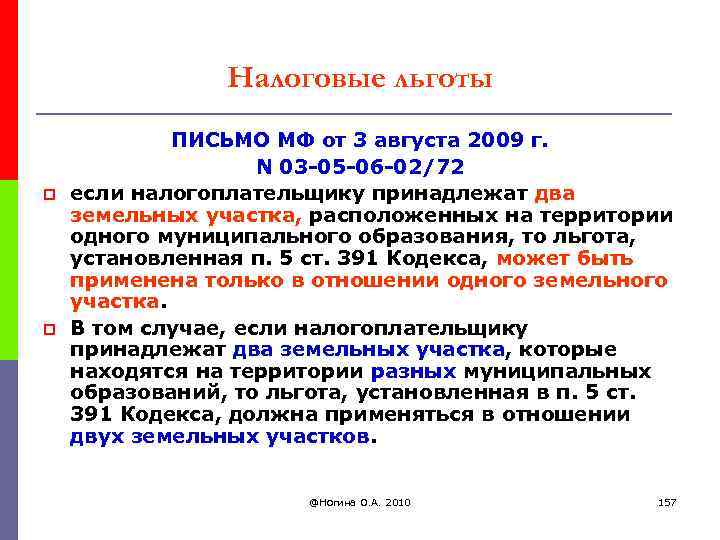 Налоговые льготы

ПИСЬМО МФ от 3 августа 2009 г. N 03-05-06-02/72

если налогоплательщику принадлежат два земельных участка, расположенных на территории одного муниципального образования, то льгота, установленная п. 5 ст. 391 Кодекса, может быть применена только в отношении одного земельного участка.

В том случае, если налогоплательщику принадлежат два земельных участка, которые находятся на территории разных муниципальных образований, то льгота, установленная в п. 5 ст. 391 Кодекса, должна применяться в отношении двух земельных участков.

@Ногина О.А. 2010

157